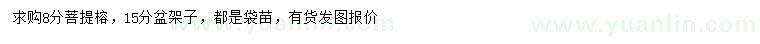 求购8分菩提榕，15分盆架子，都是袋苗，有货发图报价

www.yuanlin.com

www.yuanlin.com